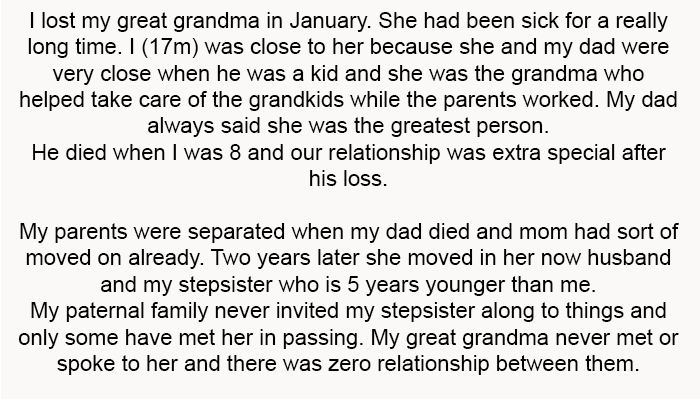 I lost my great grandma in January. She had been sick for a really long time. I (17m) was close to her because she and my dad were very close when he was a kid and she was the grandma who helped take care of the grandkids while the parents worked. My dad always said she was the greatest person.
He died when I was 8 and our relationship was extra special after his loss.

My parents were separated when my dad died and mom had sort of moved on already. Two years later she moved in her now husband and my stepsister who is 5 years younger than me.
My paternal family never invited my stepsister along to things and only some have met her in passing. My great grandma never met or spoke to her and there was zero relationship between them.